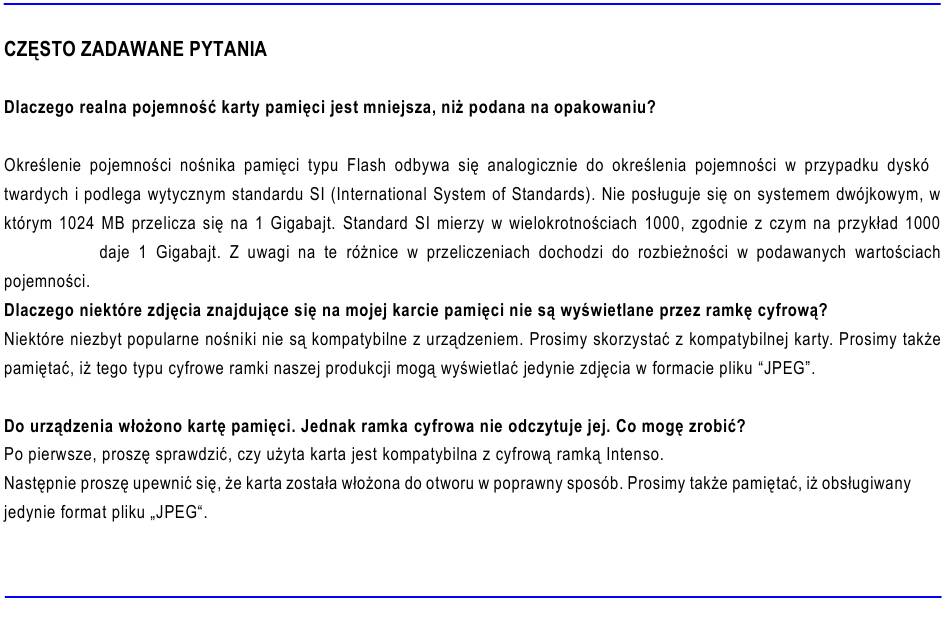 CZĘSTO ZADAWANE PYTANIA

Dlaczego realna pojemność karty pamięci jest mniejsza, niż podana na opakowaniu?

Określenie pojemności nośnika pamięci typu Flash odbywa się analogicznie do określenia pojemności w przypadku dyskó twardych i podlega wytycznym standardu SI (International System of Standards). Nie posługuje się on systemem dwójkowym, w którym 1024 MB przelicza się na 1 Gigabajt. Standard SI mierzy w wielokrotnościach 1000, zgodnie z czym na przykład 1000 daje 1 Gigabajt. Z uwagi na te różnice w przeliczeniach dochodzi do rozbieżności w podawanych wartościach pojemności.

Dlaczego niektóre zdjęcia znajdujące się na mojej karcie pamięci nie są wyświetlane przez ramkę cyfrową?
Niektóre niezbyt popularne nośniki nie są kompatybilne z urządzeniem. Prosimy skorzystać z kompatybilnej karty. Prosimy także pamiętać, iż tego typu cyfrowe ramki naszej produkcji mogą wyświetlać jedynie zdjęcia w formacie pliku “JPEG”.

Do urządzenia włożono kartę pamięci. Jednak ramka cyfrowa nie odczytuje jej. Co mogę zrobić?
Po pierwsze, proszę sprawdzić, czy użyta karta jest kompatybilna z cyfrową ramką Intenso.
Następnie proszę upewnić się, że karta została włożona do otworu w poprawny sposób. Prosimy także pamiętać, iż obsługiwany jedynie format pliku „JPEG“.